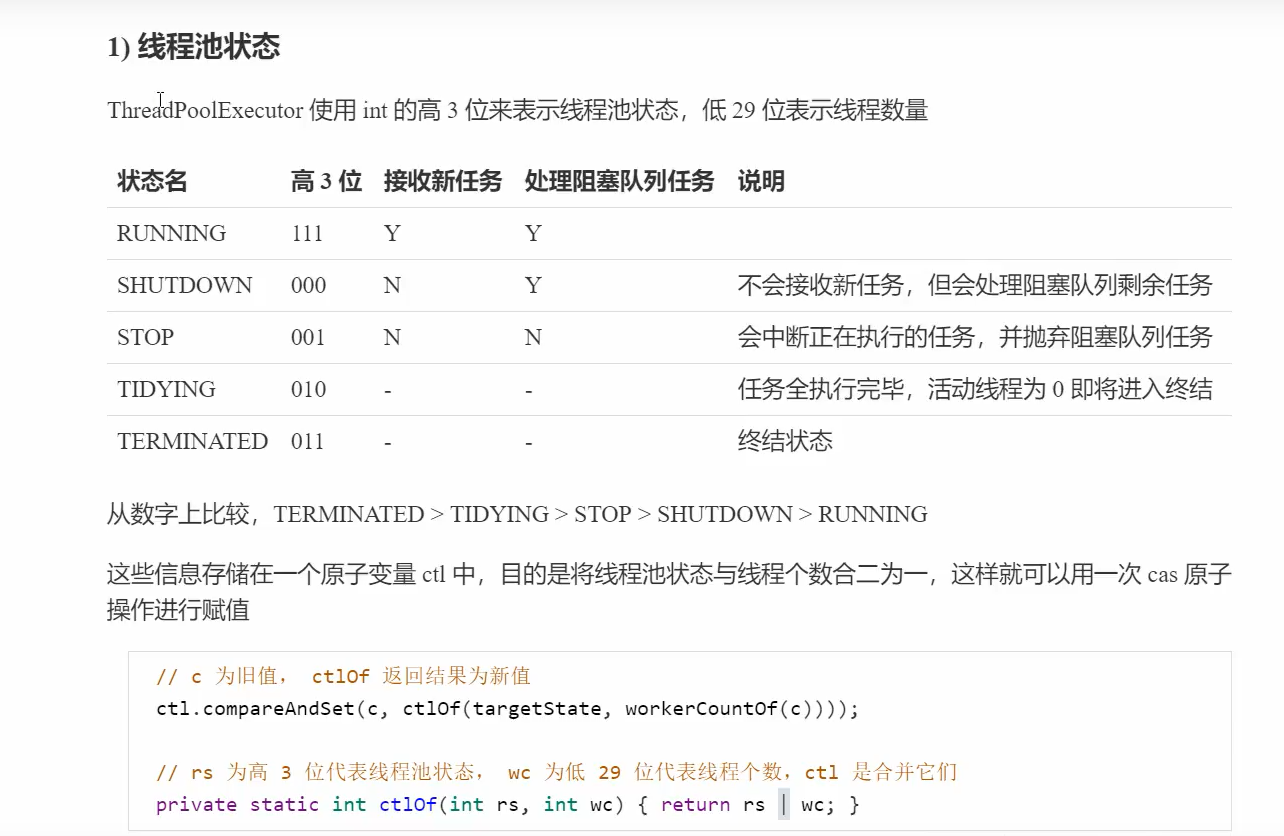 1) 线程池状态

ThreadPoolExecutor 使用 int 的高 3 位来表示线程池状态，低 29 位表示线程数量

| 状态名 | 高 3 位 | 接收新任务 | 处理阻塞队列任务 | 说明 |
|---|---|---|---|---|
| RUNNING | 111 | Y | Y | |
| SHUTDOWN | 000 | N | Y | 不会接收新任务，但会处理阻塞队列剩余任务 |
| STOP | 001 | N | N | 会中断正在执行的任务，并抛弃阻塞队列任务 |
| TIDYING | 010 | - | - | 任务全执行完毕，活动线程为 0 即将进入终结 |
| TERMINATED | 011 | - | - | 终结状态 |

从数字上比较，TERMINATED > TIDYING > STOP > SHUTDOWN > RUNNING

这些信息存储在一个原子变量 ctl 中，目的是将线程池状态与线程个数合二为一，这样就可以用一次 cas 原子操作进行赋值

// c 为旧值， ctlOf 返回结果为新值
ctl.compareAndSet(c, ctlOf(targetState, workerCountOf(c))));

// rs 为高 3 位代表线程池状态， wc 为低 29 位代表线程个数，ctl 是合并它们
private static int ctlOf(int rs, int wc) { return rs | wc; }